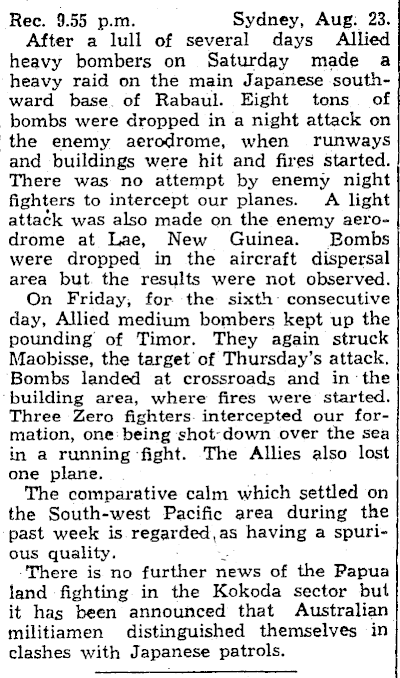 Rec. 9.55 p.m. Sydney, Aug. 23.

After a lull of several days Allied heavy bombers on Saturday made a heavy raid on the main Japanese southward base of Rabaul. Eight tons of bombs were dropped in a night attack on the enemy aerodrome, when runways and buildings were hit and fires started. There was no attempt by enemy night fighters to intercept our planes. A light attack was also made on the enemy aerodrome at Lae, New Guinea. Bombs were dropped in the aircraft dispersal area but the results were not observed.

On Friday, for the sixth consecutive day, Allied medium bombers kept up the pounding of Timor. They again struck Maobisse, the target of Thursday's attack. Bombs landed at crossroads and in the building area, where fires were started. Three Zero fighters intercepted our formation, one being shot down over the sea in a running fight. The Allies also lost one plane.

The comparative calm which settled on the South-west Pacific area during the past week is regarded as having a spurious quality.

There is no further news of the Papua land fighting in the Kokoda sector but it has been announced that Australian militiamen distinguished themselves in clashes with Japanese patrols.